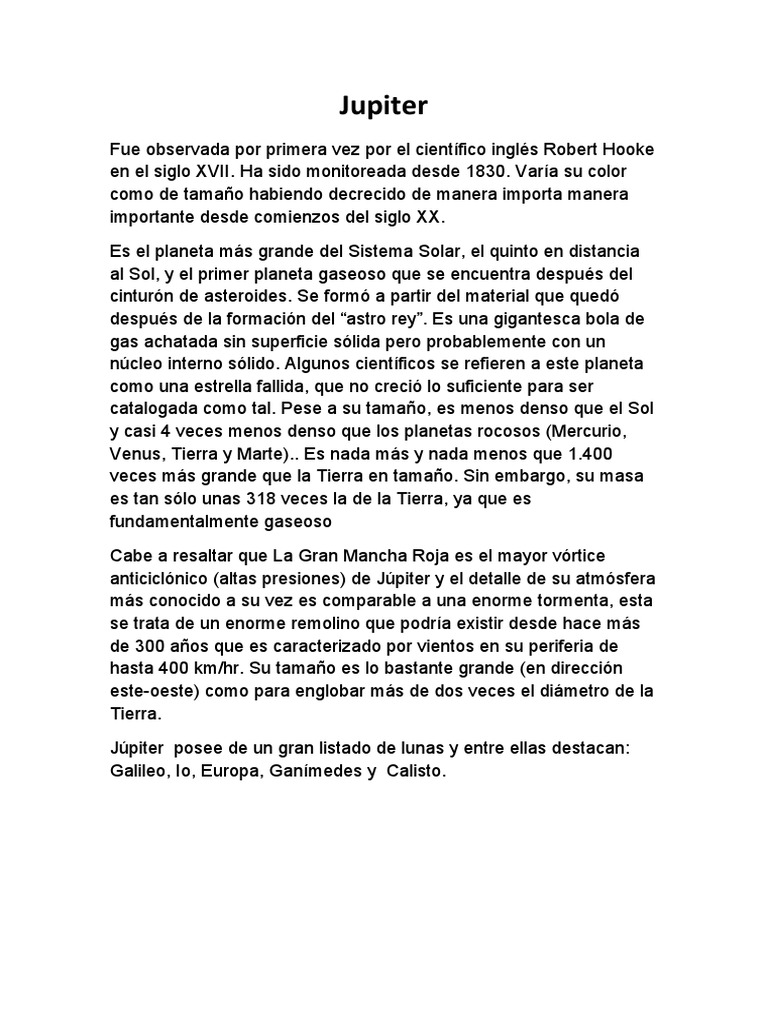 Jupiter

Fue observada por primera vez por el científico inglés Robert Hooke en el siglo XVII. Ha sido monitoreada desde 1830. Varía su color como de tamaño habiendo decrecido de manera importa manera importante desde comienzos del siglo XX.

Es el planeta más grande del Sistema Solar, el quinto en distancia al Sol, y el primer planeta gaseoso que se encuentra después del cinturón de asteroides. Se formó a partir del material que quedó después de la formación del “astro rey”. Es una gigantesca bola de gas achatada sin superficie sólida pero probablemente con un núcleo interno sólido. Algunos científicos se refieren a este planeta como una estrella fallida, que no creció lo suficiente para ser catalogada como tal. Pese a su tamaño, es menos denso que el Sol y casi 4 veces menos denso que los planetas rocosos (Mercurio, Venus, Tierra y Marte).. Es nada más y nada menos que 1.400 veces más grande que la Tierra en tamaño. Sin embargo, su masa es tan sólo unas 318 veces la de la Tierra, ya que es fundamentalmente gaseoso

Cabe a resaltar que La Gran Mancha Roja es el mayor vórtice anticiclónico (altas presiones) de Júpiter y el detalle de su atmósfera más conocido a su vez es comparable a una enorme tormenta, esta se trata de un enorme remolino que podría existir desde hace más de 300 años que es caracterizado por vientos en su periferia de hasta 400 km/hr. Su tamaño es lo bastante grande (en dirección este-oeste) como para englobar más de dos veces el diámetro de la Tierra.

Júpiter posee de un gran listado de lunas y entre ellas destacan: Galileo, Io, Europa, Ganímedes y Calisto.